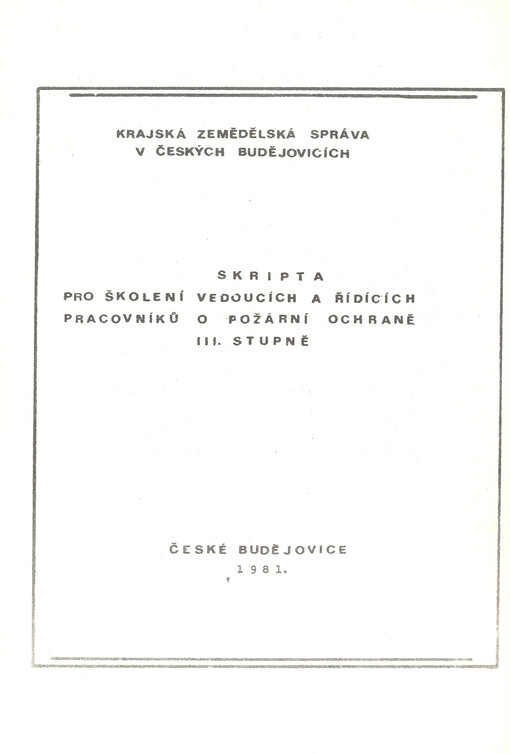 KRAJSKÁ ZEMĚDĚLSKÁ SPRÁVA
V ČESKÝCH BUDĚJOVICÍCH

SKRIPTA
PRO ŠKOLENÍ VEDOUCÍCH A ŘÍDÍCÍCH PRACOVNÍKŮ O POŽÁRNÍ OCHRANĚ III. STUPNĚ

ČESKÉ BUDĚJOVICE
1981.